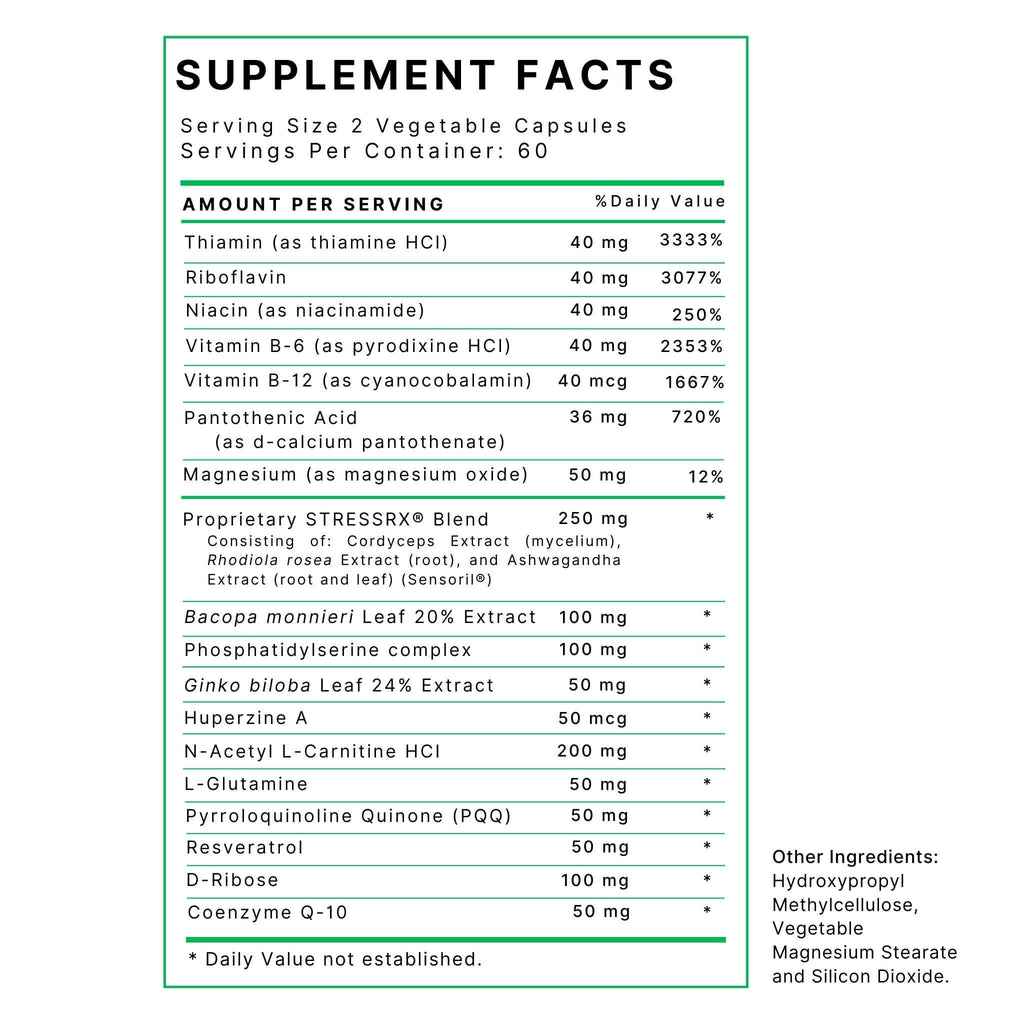 SUPPLEMENT FACTS

Serving Size 2 Vegetable Capsules
Servings Per Container: 60

| AMOUNT PER SERVING | | %Daily Value |
|---|---|---|
| Thiamin (as thiamine HCl) | 40 mg | 3333% |
| Riboflavin | 40 mg | 3077% |
| Niacin (as niacinamide) | 40 mg | 250% |
| Vitamin B-6 (as pyrodixine HCl) | 40 mg | 2353% |
| Vitamin B-12 (as cyanocobalamin) | 40 mcg | 1667% |
| Pantothenic Acid (as d-calcium pantothenate) | 36 mg | 720% |
| Magnesium (as magnesium oxide) | 50 mg | 12% |
| Proprietary STRESSRX® Blend Consisting of: Cordyceps Extract (mycelium), Rhodiola rosea Extract (root), and Ashwagandha Extract (root and leaf) (Sensoril®) | 250 mg | * |
| Bacopa monnieri Leaf 20% Extract | 100 mg | * |
| Phosphatidylserine complex | 100 mg | * |
| Ginko biloba Leaf 24% Extract | 50 mg | * |
| Huperzine A | 50 mcg | * |
| N-Acetyl L-Carnitine HCl | 200 mg | * |
| L-Glutamine | 50 mg | * |
| Pyrroloquinoline Quinone (PQQ) | 50 mg | * |
| Resveratrol | 50 mg | * |
| D-Ribose | 100 mg | * |
| Coenzyme Q-10 | 50 mg | * |

* Daily Value not established.

Other Ingredients: Hydroxypropyl Methylcellulose, Vegetable Magnesium Stearate and Silicon Dioxide.